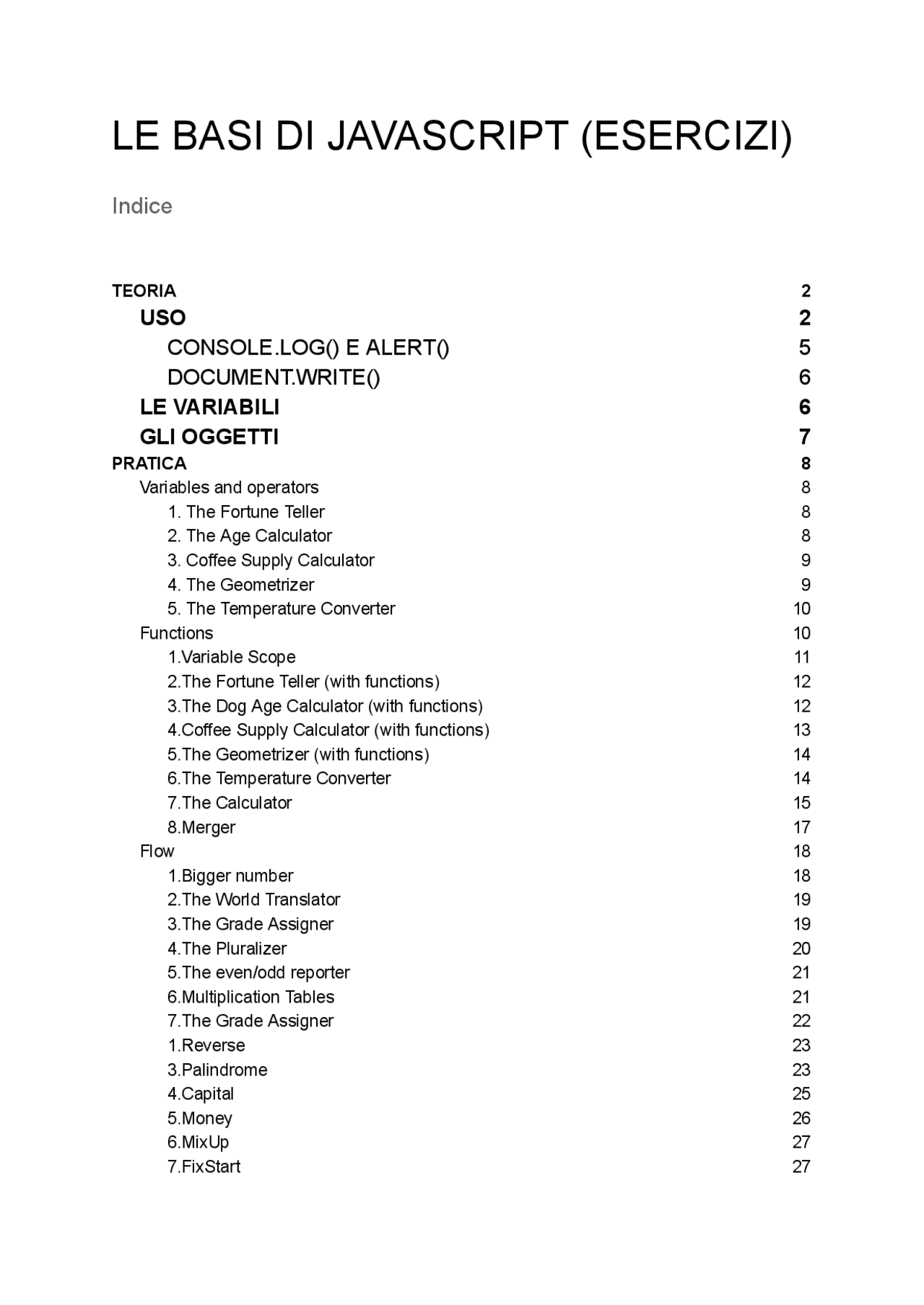 LE BASI DI JAVASCRIPT (ESERCIZI)

Indice

TEORIA 2
USO 2
CONSOLE.LOG() E ALERT() 5
DOCUMENT.WRITE() 6
LE VARIABILI 6
GLI OGGETTI 7
PRATICA 8
Variables and operators 8
1. The Fortune Teller 8
2. The Age Calculator 8
3. Coffee Supply Calculator 9
4. The Geometrizer 9
5. The Temperature Converter 10
Functions 10
1.Variable Scope 11
2.The Fortune Teller (with functions) 12
3.The Dog Age Calculator (with functions) 12
4.Coffee Supply Calculator (with functions) 13
5.The Geometrizer (with functions) 14
6.The Temperature Converter 14
7.The Calculator 15
8.Merger 17
Flow 18
1.Bigger number 18
2.The World Translator 19
3.The Grade Assigner 19
4.The Pluralizer 20
5.The even/odd reporter 21
6.Multiplication Tables 21
7.The Grade Assigner 22
1.Reverse 23
3.Palindrome 23
4.Capital 25
5.Money 26
6.MixUp 27
7.FixStart 27